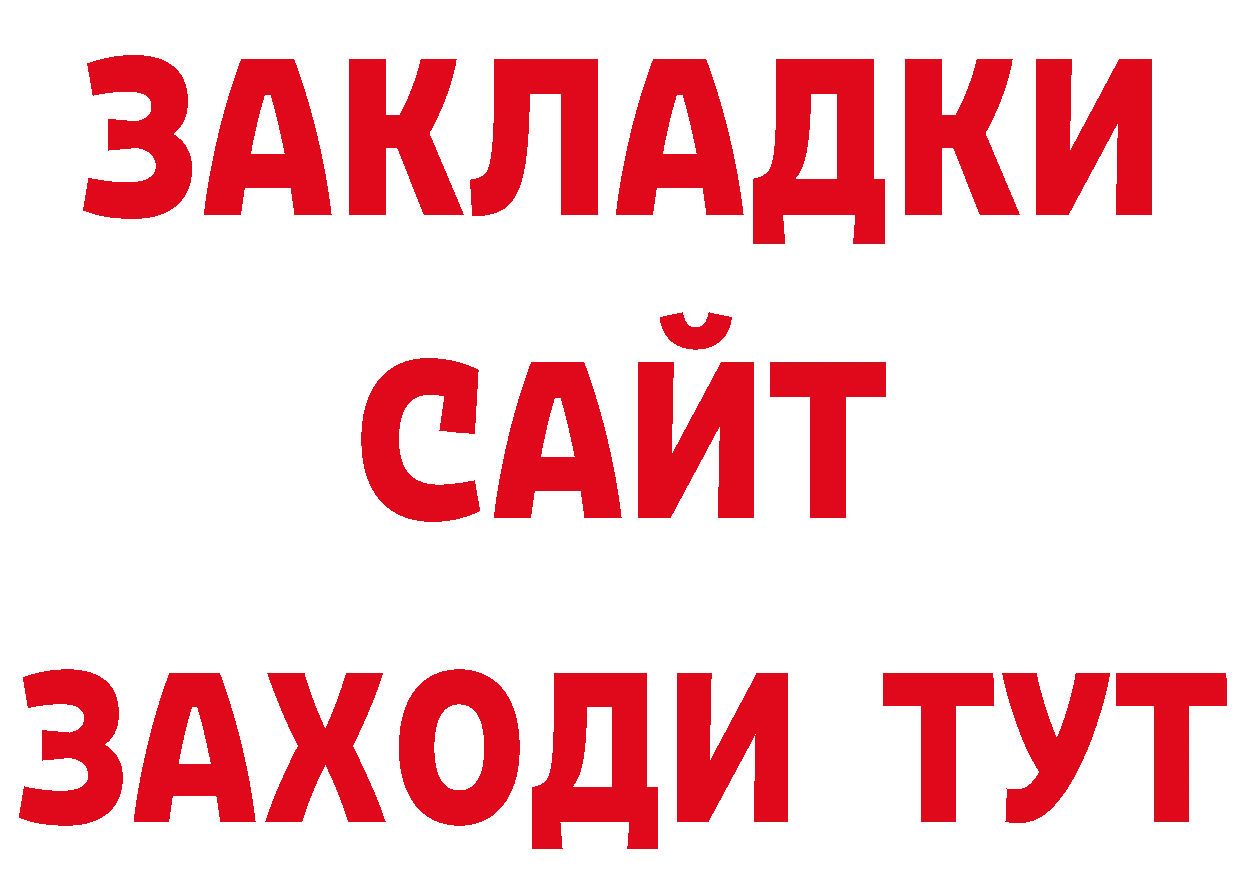 ЗАКЛАДКИ
САЙТ
ЗАХОДИ ТУТ